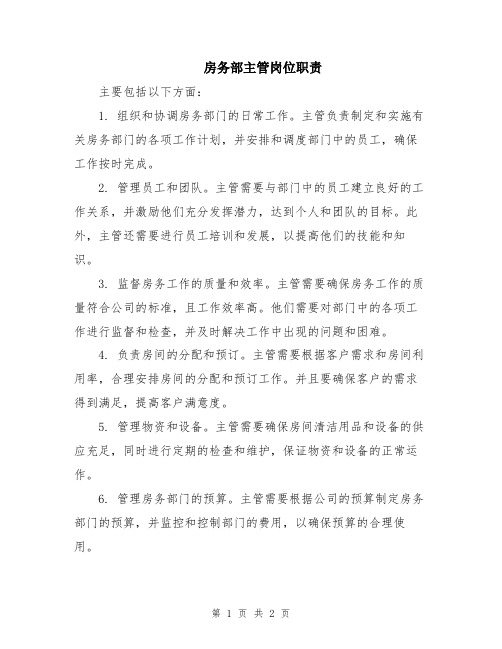 房务部主管岗位职责

主要包括以下方面：

1. 组织和协调房务部门的日常工作。主管负责制定和实施有关房务部门的各项工作计划，并安排和调度部门中的员工，确保工作按时完成。

2. 管理员工和团队。主管需要与部门中的员工建立良好的工作关系，并激励他们充分发挥潜力，达到个人和团队的目标。此外，主管还需要进行员工培训和发展，以提高他们的技能和知识。

3. 监督房务工作的质量和效率。主管需要确保房务工作的质量符合公司的标准，且工作效率高。他们需要对部门中的各项工作进行监督和检查，并及时解决工作中出现的问题和困难。

4. 负责房间的分配和预订。主管需要根据客户需求和房间利用率，合理安排房间的分配和预订工作。并且要确保客户的需求得到满足，提高客户满意度。

5. 管理物资和设备。主管需要确保房间清洁用品和设备的供应充足，同时进行定期的检查和维护，保证物资和设备的正常运作。

6. 管理房务部门的预算。主管需要根据公司的预算制定房务部门的预算，并监控和控制部门的费用，以确保预算的合理使用。

第 1 页 共 2 页